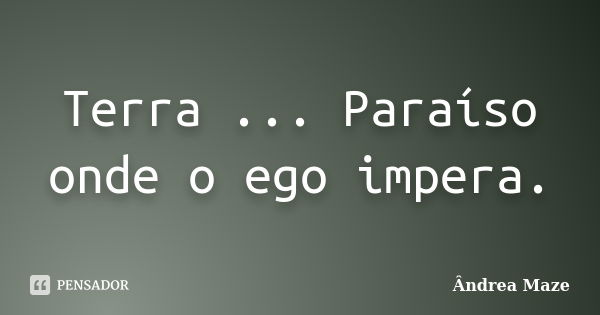 Terra ... Paraíso onde o ego impera.

PENSADOR

Ândrea Maze